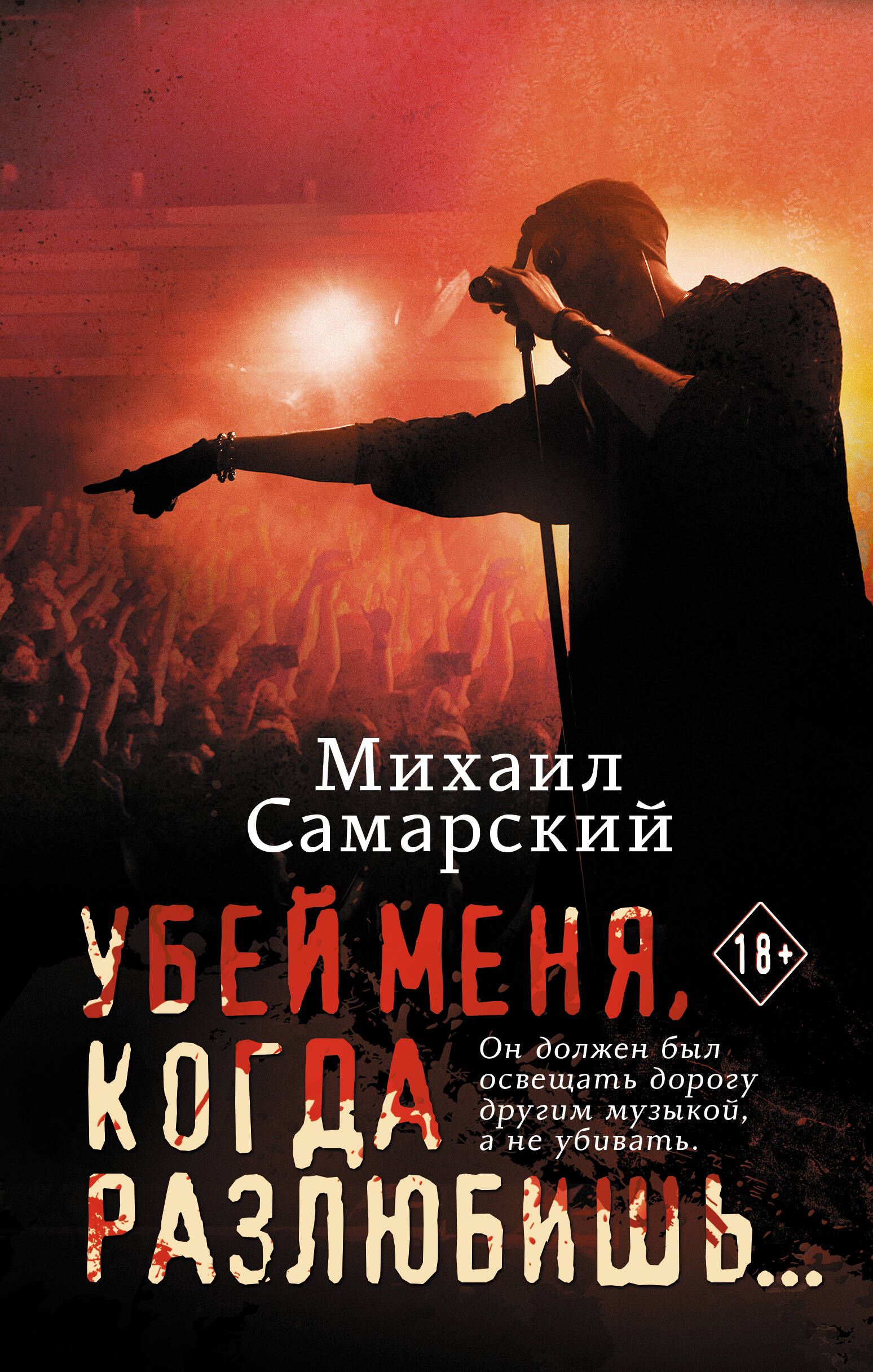 Михаил Самарский

УБЕЙ МЕНЯ, КОГДА РАЗЛЮБИШЬ...

18+

Он должен был освещать дорогу другим музыкой, а не убивать.